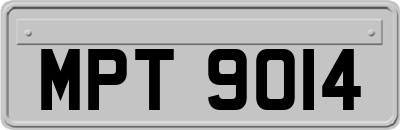 MPT 9014